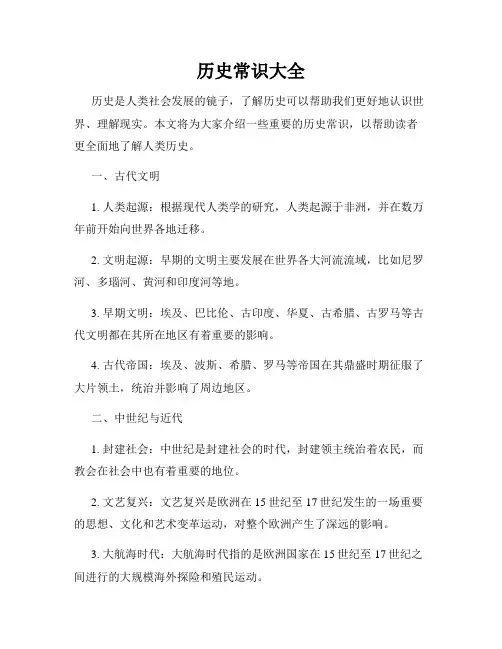 历史常识大全

历史是人类社会发展的镜子，了解历史可以帮助我们更好地认识世界、理解现实。本文将为大家介绍一些重要的历史常识，以帮助读者更全面地了解人类历史。

一、古代文明

1. 人类起源：根据现代人类学的研究，人类起源于非洲，并在数万年前开始向世界各地迁移。

2. 文明起源：早期的文明主要发展在世界各大河流流域，比如尼罗河、多瑙河、黄河和印度河等地。

3. 早期文明：埃及、巴比伦、古印度、华夏、古希腊、古罗马等古代文明都在其所在地区有着重要的影响。

4. 古代帝国：埃及、波斯、希腊、罗马等帝国在其鼎盛时期征服了大片领土，统治并影响了周边地区。

二、中世纪与近代

1. 封建社会：中世纪是封建社会的时代，封建领主统治着农民，而教会在社会中也有着重要的地位。

2. 文艺复兴：文艺复兴是欧洲在 15 世纪至 17 世纪发生的一场重要的思想、文化和艺术变革运动，对整个欧洲产生了深远的影响。

3. 大航海时代：大航海时代指的是欧洲国家在 15 世纪至 17 世纪之间进行的大规模海外探险和殖民运动。